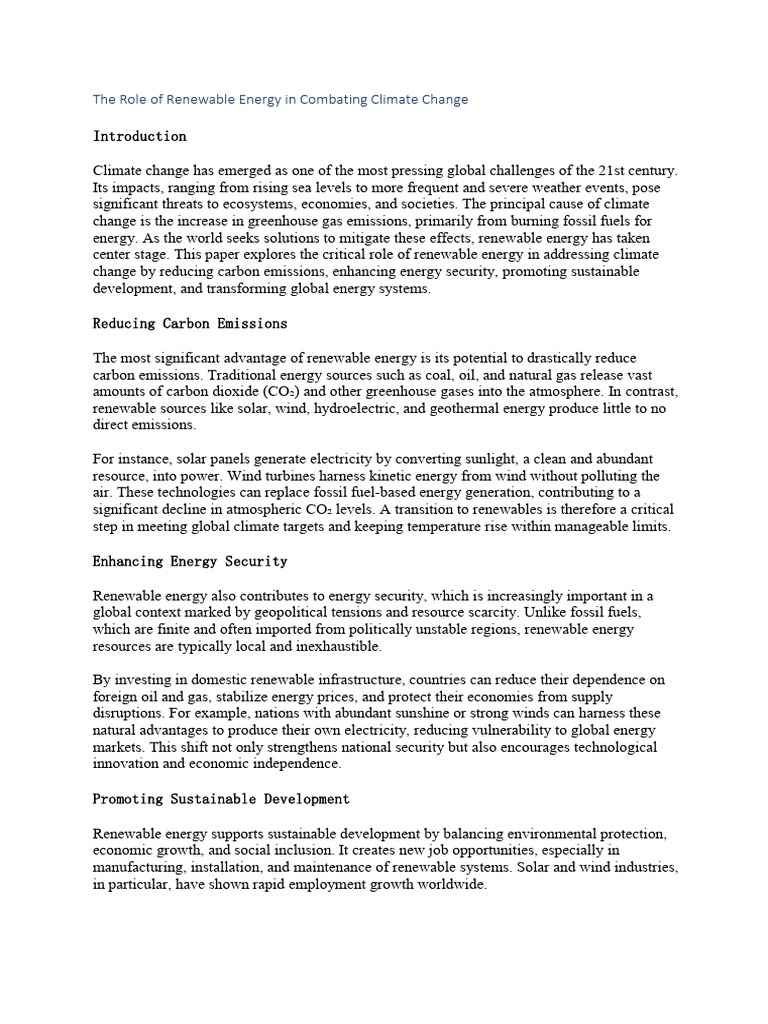 The Role of Renewable Energy in Combating Climate Change

Introduction

Climate change has emerged as one of the most pressing global challenges of the 21st century. Its impacts, ranging from rising sea levels to more frequent and severe weather events, pose significant threats to ecosystems, economies, and societies. The principal cause of climate change is the increase in greenhouse gas emissions, primarily from burning fossil fuels for energy. As the world seeks solutions to mitigate these effects, renewable energy has taken center stage. This paper explores the critical role of renewable energy in addressing climate change by reducing carbon emissions, enhancing energy security, promoting sustainable development, and transforming global energy systems.

Reducing Carbon Emissions

The most significant advantage of renewable energy is its potential to drastically reduce carbon emissions. Traditional energy sources such as coal, oil, and natural gas release vast amounts of carbon dioxide ($CO_2$) and other greenhouse gases into the atmosphere. In contrast, renewable sources like solar, wind, hydroelectric, and geothermal energy produce little to no direct emissions.

For instance, solar panels generate electricity by converting sunlight, a clean and abundant resource, into power. Wind turbines harness kinetic energy from wind without polluting the air. These technologies can replace fossil fuel-based energy generation, contributing to a significant decline in atmospheric $CO_2$ levels. A transition to renewables is therefore a critical step in meeting global climate targets and keeping temperature rise within manageable limits.

Enhancing Energy Security

Renewable energy also contributes to energy security, which is increasingly important in a global context marked by geopolitical tensions and resource scarcity. Unlike fossil fuels, which are finite and often imported from politically unstable regions, renewable energy resources are typically local and inexhaustible.

By investing in domestic renewable infrastructure, countries can reduce their dependence on foreign oil and gas, stabilize energy prices, and protect their economies from supply disruptions. For example, nations with abundant sunshine or strong winds can harness these natural advantages to produce their own electricity, reducing vulnerability to global energy markets. This shift not only strengthens national security but also encourages technological innovation and economic independence.

Promoting Sustainable Development

Renewable energy supports sustainable development by balancing environmental protection, economic growth, and social inclusion. It creates new job opportunities, especially in manufacturing, installation, and maintenance of renewable systems. Solar and wind industries, in particular, have shown rapid employment growth worldwide.